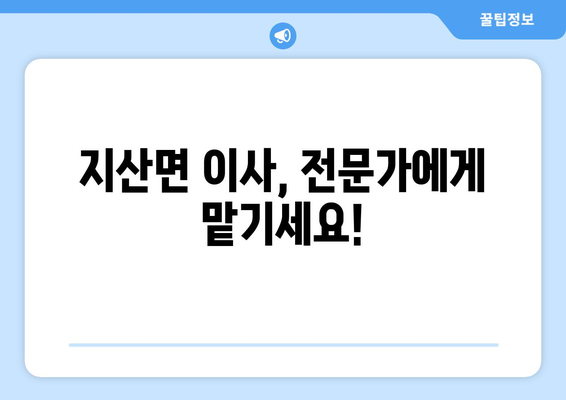 꿀팁정보

지산면 이사, 전문가에게 맡기세요!